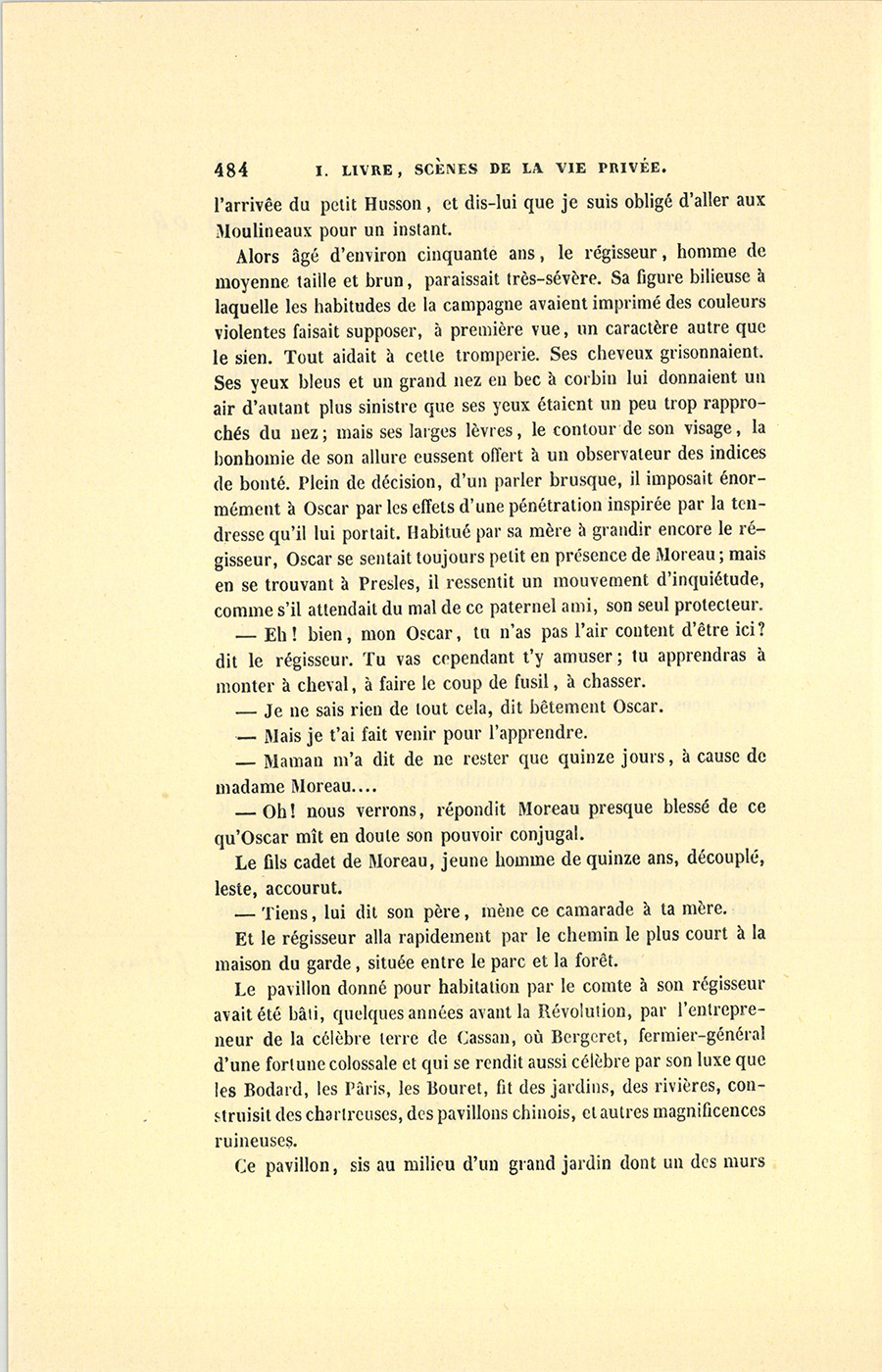 484 I. LIVRE, SCÈNES DE LA VIE PRIVÉE.

l'arrivée du petit Husson, et dis-lui que je suis obligé d'aller aux Moulineaux pour un instant.

Alors âgé d'environ cinquante ans, le régisseur, homme de moyenne taille et brun, paraissait très-sévère. Sa figure bilieuse à laquelle les habitudes de la campagne avaient imprimé des couleurs violentes faisait supposer, à première vue, un caractère autre que le sien. Tout aidait à cette tromperie. Ses cheveux grisonnaient. Ses yeux bleus et un grand nez en bec à corbin lui donnaient un air d'autant plus sinistre que ses yeux étaient un peu trop rapprochés du nez; mais ses larges lèvres, le contour de son visage, la bonhomie de son allure eussent offert à un observateur des indices de bonté. Plein de décision, d'un parler brusque, il imposait énormément à Oscar par les effets d'une pénétration inspirée par la tendresse qu'il lui portait. Habitué par sa mère à grandir encore le régisseur, Oscar se sentait toujours petit en présence de Moreau; mais en se trouvant à Presles, il ressentit un mouvement d'inquiétude, comme s'il attendait du mal de ce paternel ami, son seul protecteur.

— Eh! bien, mon Oscar, tu n'as pas l'air content d'être ici? dit le régisseur. Tu vas cependant t'y amuser; tu apprendras à monter à cheval, à faire le coup de fusil, à chasser.

— Je ne sais rien de tout cela, dit bêtement Oscar.

— Mais je t'ai fait venir pour l'apprendre.

— Maman m'a dit de ne rester que quinze jours, à cause de madame Moreau....

— Oh! nous verrons, répondit Moreau presque blessé de ce qu'Oscar mît en doute son pouvoir conjugal.

Le fils cadet de Moreau, jeune homme de quinze ans, découplé, leste, accourut.

— Tiens, lui dit son père, mène ce camarade à ta mère.

Et le régisseur alla rapidement par le chemin le plus court à la maison du garde, située entre le parc et la forêt.

Le pavillon donné pour habitation par le comte à son régisseur avait été bâti, quelques années avant la Révolution, par l'entrepreneur de la célèbre terre de Cassan, où Bergeret, fermier-général d'une fortune colossale et qui se rendit aussi célèbre par son luxe que les Bodard, les Pâris, les Bouret, fit des jardins, des rivières, construisit des chartreuses, des pavillons chinois, et autres magnificences ruineuses.

Ce pavillon, sis au milieu d'un grand jardin dont un des murs